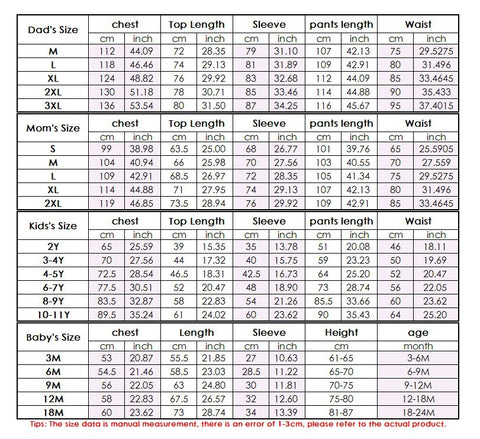 | Dad's Size | chest | | Top Length | | Sleeve | | pants length | | Waist | |
|---|---|---|---|---|---|---|---|---|---|---|
| | cm | inch | cm | inch | cm | inch | cm | inch | cm | inch |
| M | 112 | 44.09 | 72 | 28.35 | 79 | 31.10 | 107 | 42.13 | 75 | 29.5275 |
| L | 118 | 46.46 | 74 | 29.13 | 81 | 31.89 | 109 | 42.91 | 80 | 31.496 |
| XL | 124 | 48.82 | 76 | 29.92 | 83 | 32.68 | 112 | 44.09 | 85 | 33.4645 |
| 2XL | 130 | 51.18 | 78 | 30.71 | 85 | 33.46 | 114 | 44.88 | 90 | 35.433 |
| 3XL | 136 | 53.54 | 80 | 31.50 | 87 | 34.25 | 116 | 45.67 | 95 | 37.4015 |

| Mom's Size | chest | | Top Length | | Sleeve | | pants length | | Waist | |
|---|---|---|---|---|---|---|---|---|---|---|
| | cm | inch | cm | inch | cm | inch | cm | inch | cm | inch |
| S | 99 | 38.98 | 63.5 | 25.00 | 68 | 26.77 | 101 | 39.76 | 65 | 25.5905 |
| M | 104 | 40.94 | 66 | 25.98 | 70 | 27.56 | 103 | 40.55 | 70 | 27.559 |
| L | 109 | 42.91 | 68.5 | 26.97 | 72 | 28.35 | 105 | 41.34 | 75 | 29.5275 |
| XL | 114 | 44.88 | 71 | 27.95 | 74 | 29.13 | 107 | 42.13 | 80 | 31.496 |
| 2XL | 119 | 46.85 | 73.5 | 28.94 | 76 | 29.92 | 109 | 42.91 | 85 | 33.4645 |

| Kids's Size | chest | | Top Length | | Sleeve | | pants length | | Waist | |
|---|---|---|---|---|---|---|---|---|---|---|
| | cm | inch | cm | inch | cm | inch | cm | inch | cm | inch |
| 2Y | 65 | 25.59 | 39 | 15.35 | 35 | 13.78 | 51 | 20.08 | 46 | 18.11 |
| 3-4Y | 70 | 27.56 | 44 | 17.32 | 40 | 15.75 | 59 | 23.23 | 50 | 19.69 |
| 4-5Y | 72.5 | 28.54 | 46.5 | 18.31 | 42.5 | 16.73 | 64 | 25.20 | 52 | 20.47 |
| 6-7Y | 77.5 | 30.51 | 52 | 20.47 | 48 | 18.90 | 73 | 28.74 | 56 | 22.05 |
| 8-9Y | 83.5 | 32.87 | 58 | 22.83 | 54 | 21.26 | 85.5 | 33.66 | 60 | 23.62 |
| 10-11Y | 89.5 | 35.24 | 61 | 24.02 | 60 | 23.62 | 90 | 35.43 | 64 | 25.20 |

| Baby's Size | chest | | Length | | Sleeve | | Height | age |
|---|---|---|---|---|---|---|---|---|
| | cm | inch | cm | inch | cm | inch | cm | month |
| 3M | 53 | 20.87 | 55.5 | 21.85 | 27 | 10.63 | 61-65 | 3-6M |
| 6M | 54.5 | 21.46 | 58.5 | 23.03 | 28.5 | 11.22 | 65-70 | 6-9M |
| 9M | 56 | 22.05 | 63 | 24.80 | 30 | 11.81 | 70-75 | 9-12M |
| 12M | 58 | 22.83 | 67.5 | 26.57 | 32 | 12.60 | 75-80 | 12-18M |
| 18M | 60 | 23.62 | 73 | 28.74 | 34 | 13.39 | 81-87 | 18-24M |

Tips: The size data is manual measurement, there is an error of 1-3cm, please refer to the actual product.